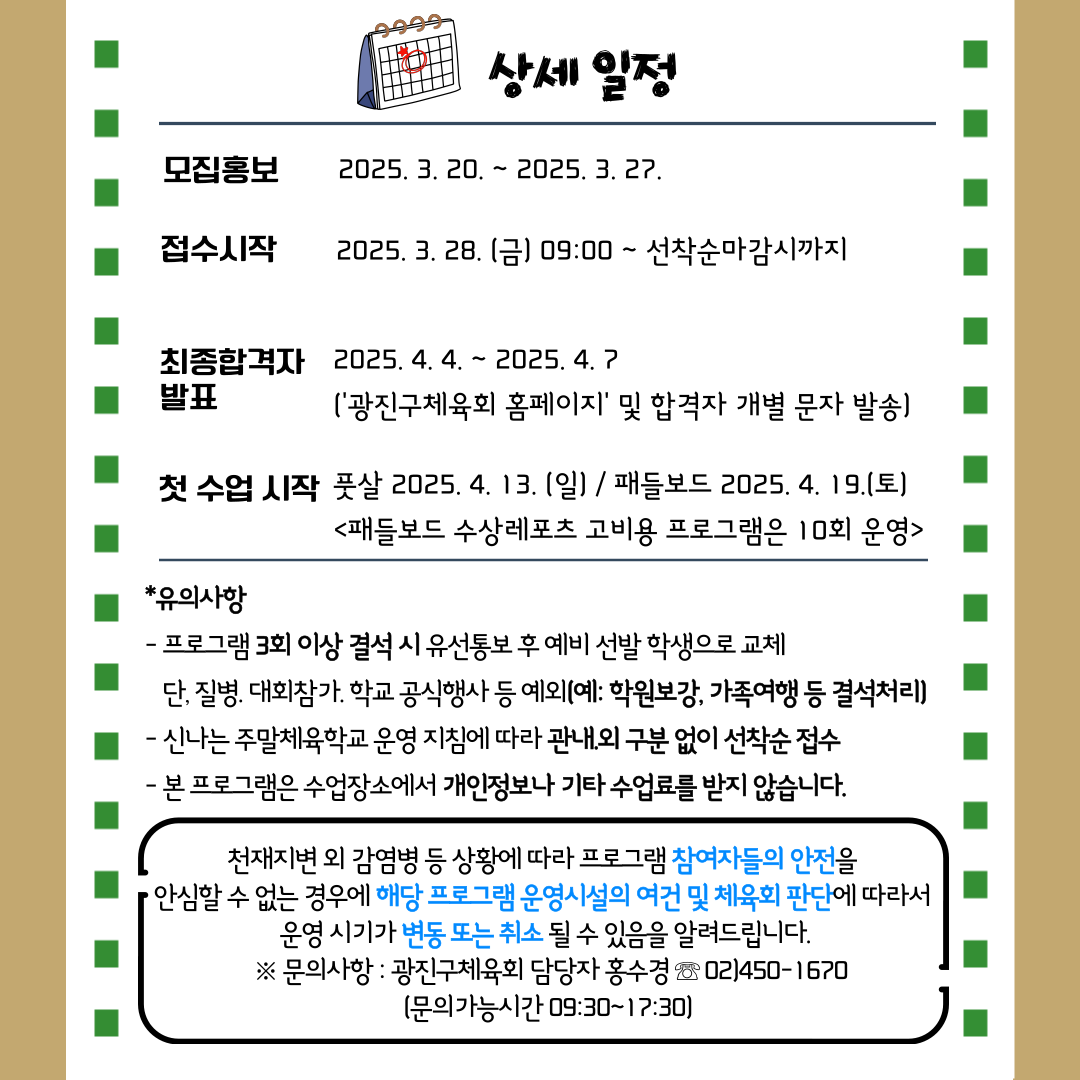 상세 일정

모집홍보 2025. 3. 20. ~ 2025. 3. 27.

접수시작 2025. 3. 28. (금) 09:00 ~ 선착순마감시까지

최종합격자 발표 2025. 4. 4. ~ 2025. 4. 7
('광진구체육회 홈페이지' 및 합격자 개별 문자 발송)

첫 수업 시작 풋살 2025. 4. 13. (일) / 패들보드 2025. 4. 19.(토)
<패들보드 수상레포츠 고비용 프로그램은 10회 운영>

*유의사항
- 프로그램 3회 이상 결석 시 유선통보 후 예비 선발 학생으로 교체
단, 질병. 대회참가. 학교 공식행사 등 예외(예: 학원보강, 가족여행 등 결석처리)
- 신나는 주말체육학교 운영 지침에 따라 관내.외 구분 없이 선착순 접수
- 본 프로그램은 수업장소에서 개인정보나 기타 수업료를 받지 않습니다.

천재지변 외 감염병 등 상황에 따라 프로그램 참여자들의 안전을 안심할 수 없는 경우에 해당 프로그램 운영시설의 여건 및 체육회 판단에 따라서 운영 시기가 변동 또는 취소 될 수 있음을 알려드립니다.
※ 문의사항 : 광진구체육회 담당자 홍수경 ☏ 02)450-1670
(문의가능시간 09:30~17:30)